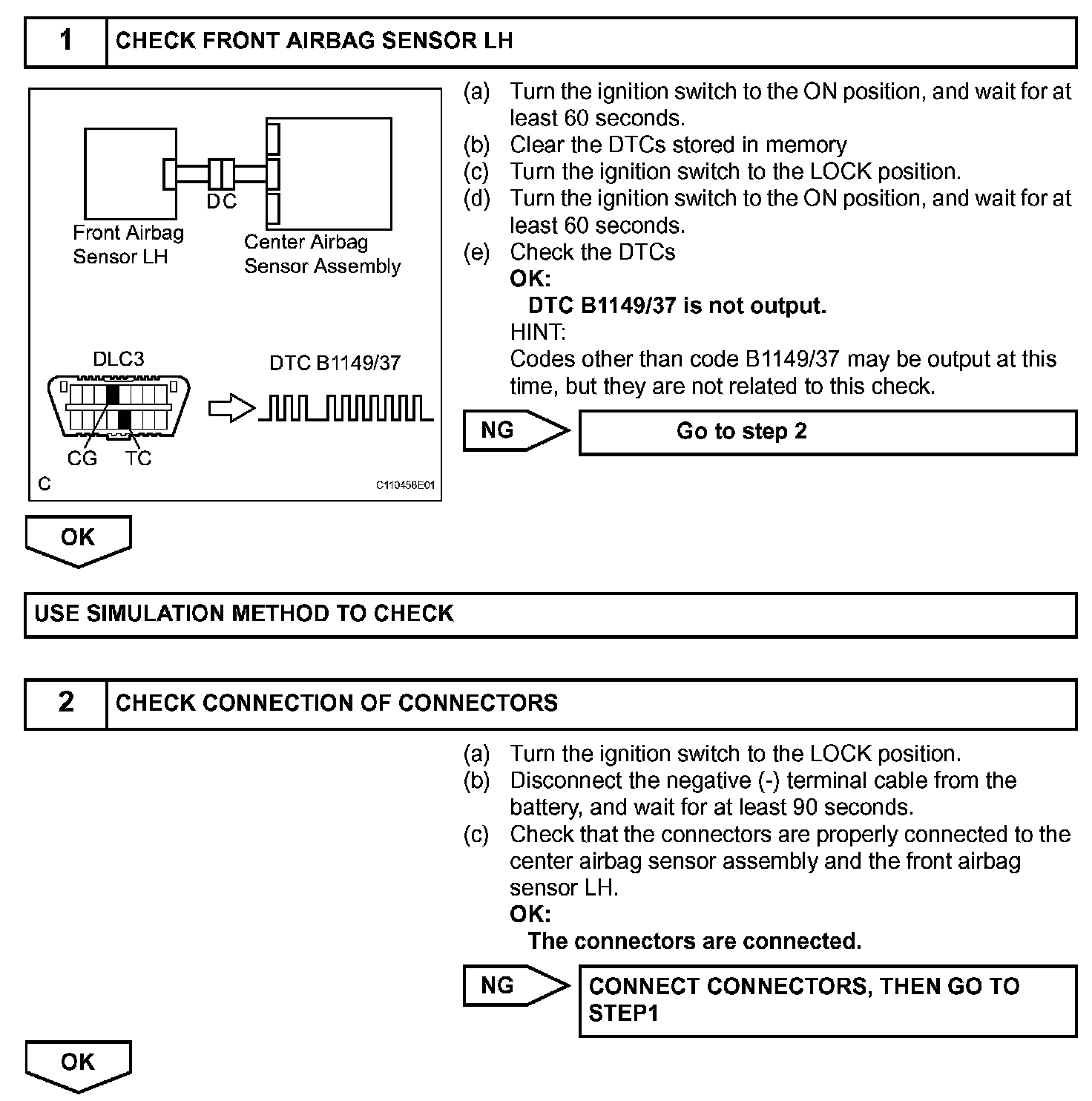 1 CHECK FRONT AIRBAG SENSOR LH

DC

Front Airbag Sensor LH

Center Airbag Sensor Assembly

DLC3

DTC B1149/37

CG TC

C

C110458E01

(a) Turn the ignition switch to the ON position, and wait for at least 60 seconds.
(b) Clear the DTCs stored in memory
(c) Turn the ignition switch to the LOCK position.
(d) Turn the ignition switch to the ON position, and wait for at least 60 seconds.
(e) Check the DTCs
OK:
DTC B1149/37 is not output.
HINT:
Codes other than code B1149/37 may be output at this time, but they are not related to this check.

NG Go to step 2

OK

USE SIMULATION METHOD TO CHECK

2 CHECK CONNECTION OF CONNECTORS

(a) Turn the ignition switch to the LOCK position.
(b) Disconnect the negative (-) terminal cable from the battery, and wait for at least 90 seconds.
(c) Check that the connectors are properly connected to the center airbag sensor assembly and the front airbag sensor LH.
OK:
The connectors are connected.

NG CONNECT CONNECTORS, THEN GO TO STEP1

OK